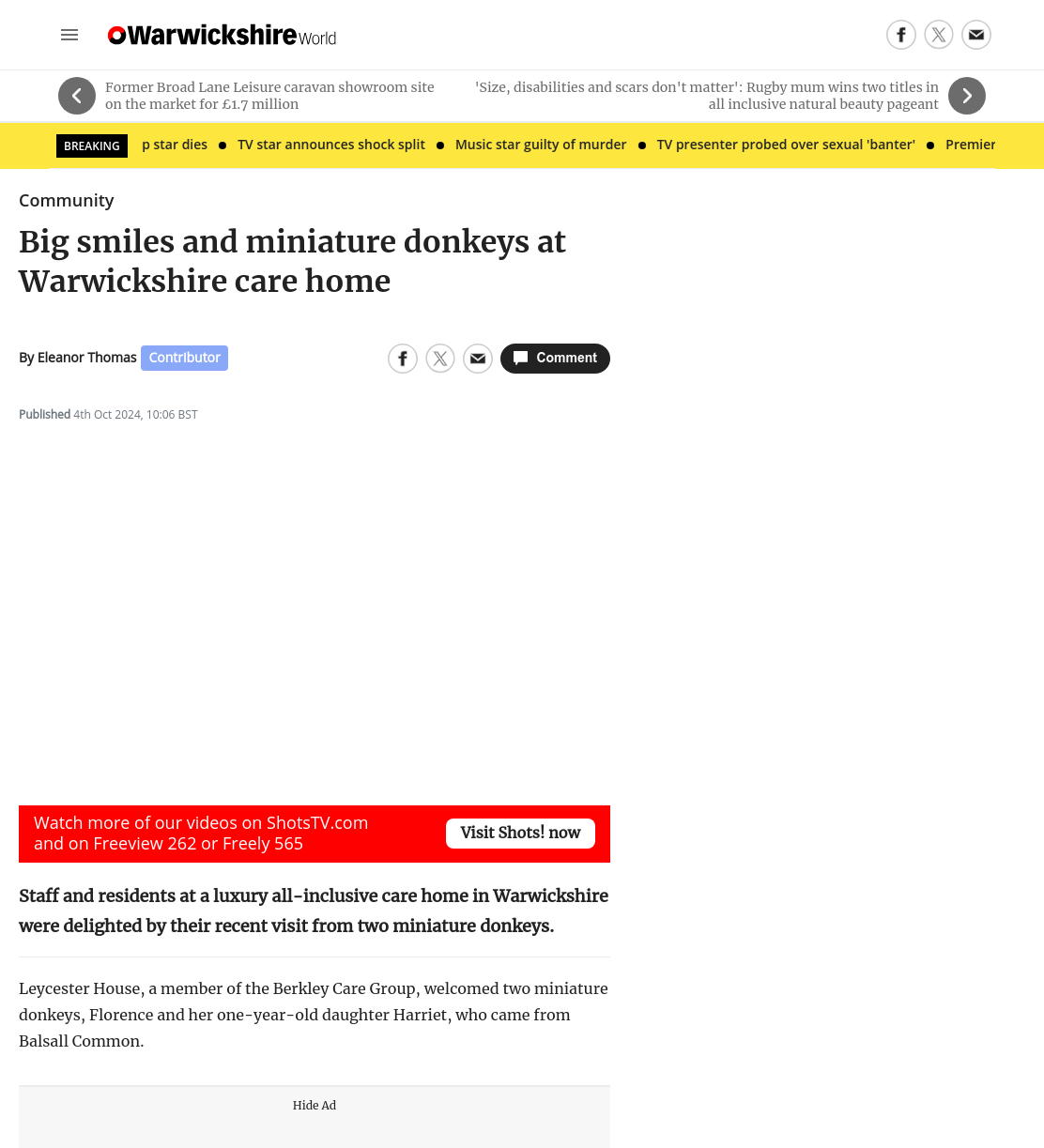 WarwickshireWorld

Former Broad Lane Leisure caravan showroom site on the market for £1.7 million

'Size, disabilities and scars don't matter': Rugby mum wins two titles in all inclusive natural beauty pageant

BREAKING p star dies • TV star announces shock split • Music star guilty of murder • TV presenter probed over sexual 'banter' • Premier

Community

Big smiles and miniature donkeys at Warwickshire care home

By Eleanor Thomas Contributor

Comment

Published 4th Oct 2024, 10:06 BST

Watch more of our videos on ShotsTV.com and on Freeview 262 or Freely 565

Visit Shots! now

Staff and residents at a luxury all-inclusive care home in Warwickshire were delighted by their recent visit from two miniature donkeys.

Leycester House, a member of the Berkley Care Group, welcomed two miniature donkeys, Florence and her one-year-old daughter Harriet, who came from Balsall Common.

Hide Ad